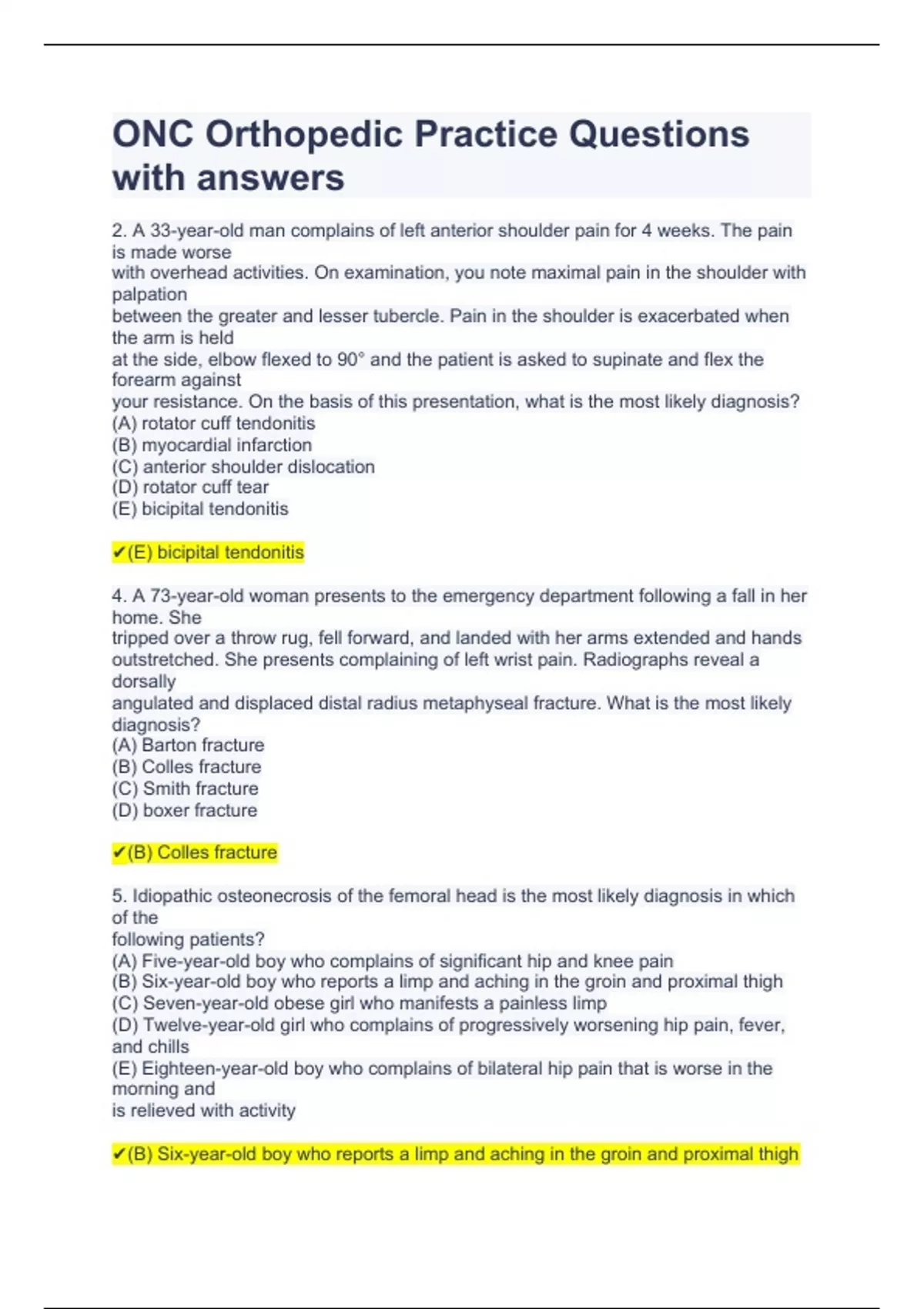 ONC Orthopedic Practice Questions with answers

2. A 33-year-old man complains of left anterior shoulder pain for 4 weeks. The pain is made worse with overhead activities. On examination, you note maximal pain in the shoulder with palpation between the greater and lesser tubercle. Pain in the shoulder is exacerbated when the arm is held at the side, elbow flexed to 90° and the patient is asked to supinate and flex the forearm against your resistance. On the basis of this presentation, what is the most likely diagnosis?
(A) rotator cuff tendonitis
(B) myocardial infarction
(C) anterior shoulder dislocation
(D) rotator cuff tear
(E) bicipital tendonitis

✔(E) bicipital tendonitis

4. A 73-year-old woman presents to the emergency department following a fall in her home. She tripped over a throw rug, fell forward, and landed with her arms extended and hands outstretched. She presents complaining of left wrist pain. Radiographs reveal a dorsally angulated and displaced distal radius metaphyseal fracture. What is the most likely diagnosis?
(A) Barton fracture
(B) Colles fracture
(C) Smith fracture
(D) boxer fracture

✔(B) Colles fracture

5. Idiopathic osteonecrosis of the femoral head is the most likely diagnosis in which of the following patients?
(A) Five-year-old boy who complains of significant hip and knee pain
(B) Six-year-old boy who reports a limp and aching in the groin and proximal thigh
(C) Seven-year-old obese girl who manifests a painless limp
(D) Twelve-year-old girl who complains of progressively worsening hip pain, fever, and chills
(E) Eighteen-year-old boy who complains of bilateral hip pain that is worse in the morning and is relieved with activity

✔(B) Six-year-old boy who reports a limp and aching in the groin and proximal thigh